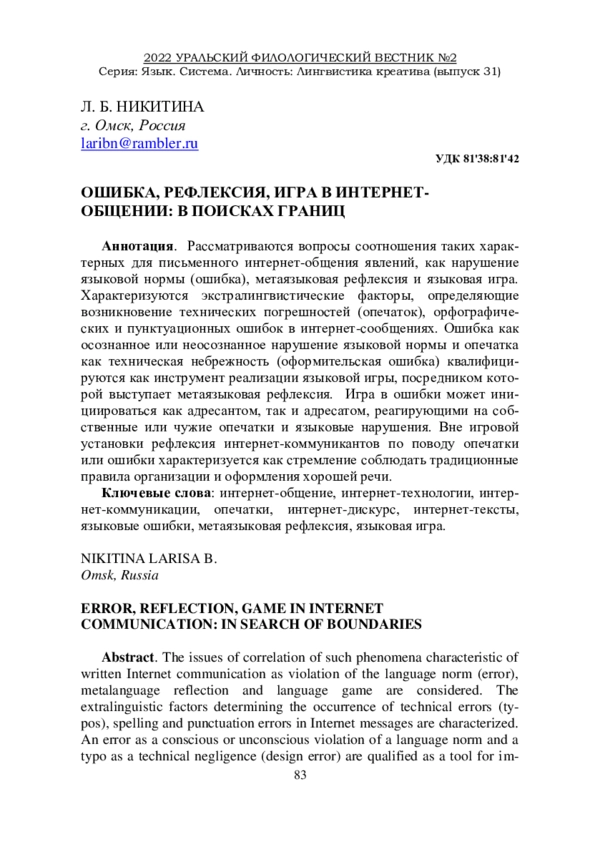 2022 УРАЛЬСКИЙ ФИЛОЛОГИЧЕСКИЙ ВЕСТНИК №2
Серия: Язык. Система. Личность: Лингвистика креатива (выпуск 31)

Л. Б. НИКИТИНА
г. Омск, Россия
laribn@rambler.ru

УДК 81'38:81'42

ОШИБКА, РЕФЛЕКСИЯ, ИГРА В ИНТЕРНЕТ-ОБЩЕНИИ: В ПОИСКАХ ГРАНИЦ

Аннотация. Рассматриваются вопросы соотношения таких характерных для письменного интернет-общения явлений, как нарушение языковой нормы (ошибка), метаязыковая рефлексия и языковая игра. Характеризуются экстралингвистические факторы, определяющие возникновение технических погрешностей (опечаток), орфографических и пунктуационных ошибок в интернет-сообщениях. Ошибка как осознанное или неосознанное нарушение языковой нормы и опечатка как техническая небрежность (оформительская ошибка) квалифицируются как инструмент реализации языковой игры, посредником которой выступает метаязыковая рефлексия. Игра в ошибки может инициироваться как адресантом, так и адресатом, реагирующими на собственные или чужие опечатки и языковые нарушения. Вне игровой установки рефлексия интернет-коммуникантов по поводу опечатки или ошибки характеризуется как стремление соблюдать традиционные правила организации и оформления хорошей речи.

Ключевые слова: интернет-общение, интернет-технологии, интернет-коммуникации, опечатки, интернет-дискурс, интернет-тексты, языковые ошибки, метаязыковая рефлексия, языковая игра.

NIKITINA LARISA B.
Omsk, Russia

ERROR, REFLECTION, GAME IN INTERNET COMMUNICATION: IN SEARCH OF BOUNDARIES

Abstract. The issues of correlation of such phenomena characteristic of written Internet communication as violation of the language norm (error), metalanguage reflection and language game are considered. The extralinguistic factors determining the occurrence of technical errors (typos), spelling and punctuation errors in Internet messages are characterized. An error as a conscious or unconscious violation of a language norm and a typo as a technical negligence (design error) are qualified as a tool for im-

83